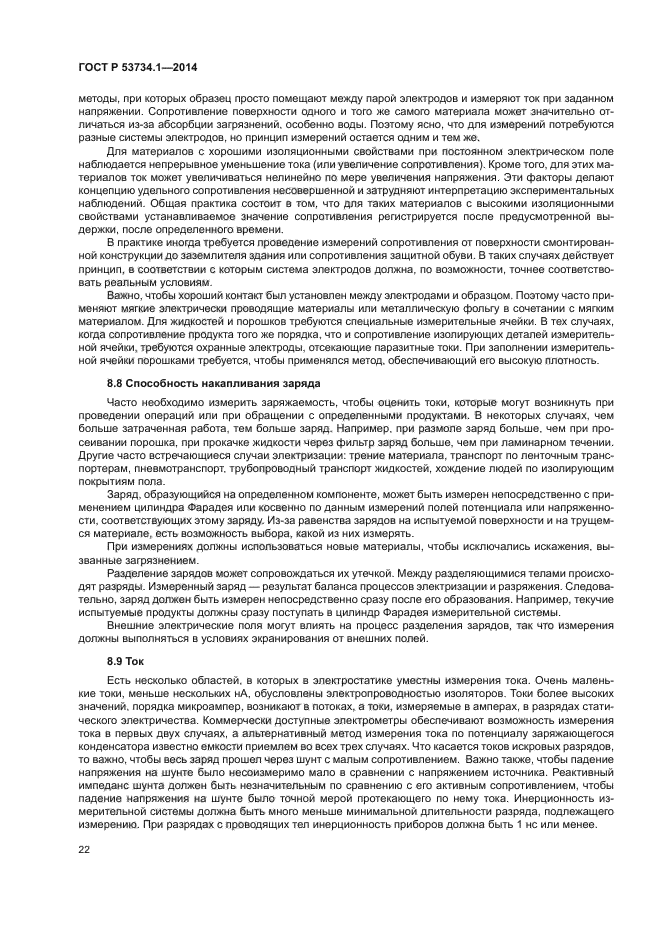 ГОСТ Р 53734.1—2014

методы, при которых образец просто помещают между парой электродов и измеряют ток при заданном напряжении. Сопротивление поверхности одного и того же самого материала может значительно отличаться из-за абсорбции загрязнений, особенно воды. Поэтому ясно, что для измерений потребуются разные системы электродов, но принцип измерений остается одним и тем же.

Для материалов с хорошими изоляционными свойствами при постоянном электрическом поле наблюдается непрерывное уменьшение тока (или увеличение сопротивления). Кроме того, для этих материалов ток может увеличиваться нелинейно по мере увеличения напряжения. Эти факторы делают концепцию удельного сопротивления несовершенной и затрудняют интерпретацию экспериментальных наблюдений. Общая практика состоит в том, что для таких материалов с высокими изоляционными свойствами устанавливаемое значение сопротивления регистрируется после предусмотренной выдержки, после определенного времени.

В практике иногда требуется проведение измерений сопротивления от поверхности смонтированной конструкции до заземлителя здания или сопротивления защитной обуви. В таких случаях действует принцип, в соответствии с которым система электродов должна, по возможности, точнее соответствовать реальным условиям.

Важно, чтобы хороший контакт был установлен между электродами и образцом. Поэтому часто применяют мягкие электрически проводящие материалы или металлическую фольгу в сочетании с мягким материалом. Для жидкостей и порошков требуются специальные измерительные ячейки. В тех случаях, когда сопротивление продукта того же порядка, что и сопротивление изолирующих деталей измерительной ячейки, требуются охранные электроды, отсекающие паразитные токи. При заполнении измерительной ячейки порошками требуется, чтобы применялся метод, обеспечивающий его высокую плотность.

8.8 Способность накапливания заряда

Часто необходимо измерить заряжаемость, чтобы оценить токи, которые могут возникнуть при проведении операций или при обращении с определенными продуктами. В некоторых случаях, чем больше затраченная работа, тем больше заряд. Например, при размоле заряд больше, чем при просеивании порошка, при прокачке жидкости через фильтр заряд больше, чем при ламинарном течении. Другие часто встречающиеся случаи электризации: трение материала, транспорт по ленточным транспортерам, пневмотранспорт, трубопроводный транспорт жидкостей, хождение людей по изолирующим покрытиям пола.

Заряд, образующийся на определенном компоненте, может быть измерен непосредственно с применением цилиндра Фарадея или косвенно по данным измерений полей потенциала или напряженности, соответствующих этому заряду. Из-за равенства зарядов на испытуемой поверхности и на трущемся материале, есть возможность выбора, какой из них измерять.

При измерениях должны использоваться новые материалы, чтобы исключались искажения, вызванные загрязнением.

Разделение зарядов может сопровождаться их утечкой. Между разделяющимися телами происходят разряды. Измеренный заряд — результат баланса процессов электризации и разряжения. Следовательно, заряд должен быть измерен непосредственно сразу после его образования. Например, текучие испытуемые продукты должны сразу поступать в цилиндр Фарадея измерительной системы.

Внешние электрические поля могут влиять на процесс разделения зарядов, так что измерения должны выполняться в условиях экранирования от внешних полей.

8.9 Ток

Есть несколько областей, в которых в электростатике уместны измерения тока. Очень маленькие токи, меньше нескольких нА, обусловлены электропроводностью изоляторов. Токи более высоких значений, порядка микроампер, возникают в потоках, а токи, измеряемые в амперах, в разрядах статического электричества. Коммерчески доступные электрометры обеспечивают возможность измерения тока в первых двух случаях, а альтернативный метод измерения тока по потенциалу заряжающегося конденсатора известно емкости приемлем во всех трех случаях. Что касается токов искровых разрядов, то важно, чтобы весь заряд прошел через шунт с малым сопротивлением. Важно также, чтобы падение напряжения на шунте было несоизмеримо мало в сравнении с напряжением источника. Реактивный импеданс шунта должен быть незначительным по сравнению с его активным сопротивлением, чтобы падение напряжения на шунте было точной мерой протекающего по нему тока. Инерционность измерительной системы должна быть много меньше минимальной длительности разряда, подлежащего измерению. При разрядах с проводящих тел инерционность приборов должна быть 1 нс или менее.

22